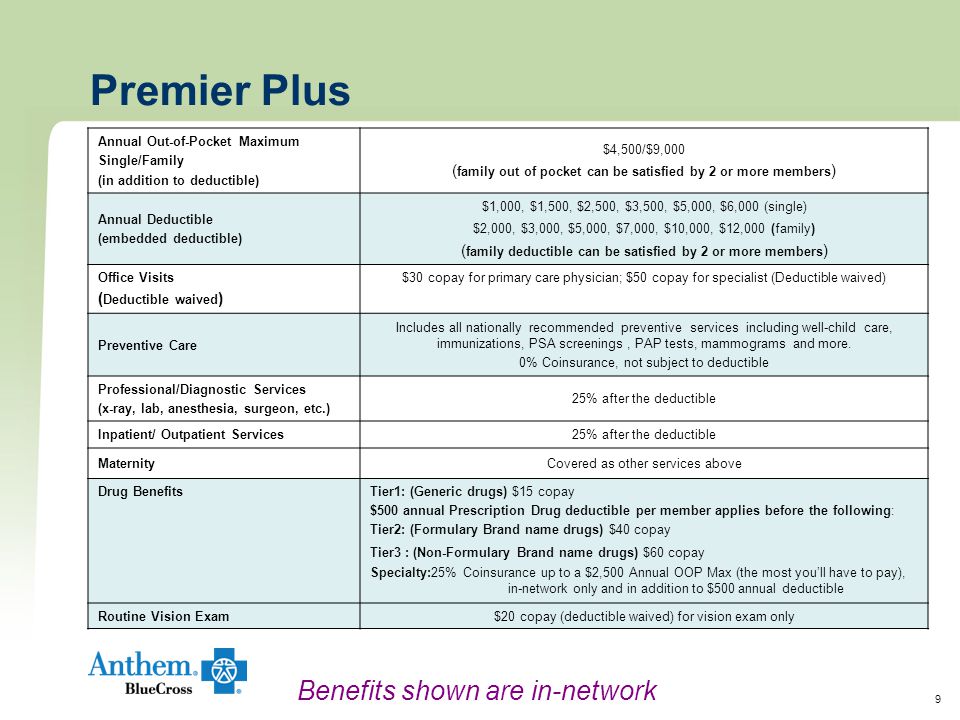 Premier Plus

| | |
|---|---|
| Annual Out-of-Pocket Maximum Single/Family (in addition to deductible) | \$4,500/\$9,000 (family out of pocket can be satisfied by 2 or more members) |
| Annual Deductible (embedded deductible) | \$1,000, \$1,500, \$2,500, \$3,500, \$5,000, \$6,000 (single) \$2,000, \$3,000, \$5,000, \$7,000, \$10,000, \$12,000 (family) (family deductible can be satisfied by 2 or more members) |
| Office Visits (Deductible waived) | \$30 copay for primary care physician; \$50 copay for specialist (Deductible waived) |
| Preventive Care | Includes all nationally recommended preventive services including well-child care, immunizations, PSA screenings , PAP tests, mammograms and more. 0% Coinsurance, not subject to deductible |
| Professional/Diagnostic Services (x-ray, lab, anesthesia, surgeon, etc.) | 25% after the deductible |
| Inpatient/ Outpatient Services | 25% after the deductible |
| Maternity | Covered as other services above |
| Drug Benefits | Tier1: (Generic drugs) \$15 copay \$500 annual Prescription Drug deductible per member applies before the following: Tier2: (Formulary Brand name drugs) \$40 copay Tier3 : (Non-Formulary Brand name drugs) \$60 copay Specialty:25% Coinsurance up to a \$2,500 Annual OOP Max (the most you'll have to pay), in-network only and in addition to \$500 annual deductible |
| Routine Vision Exam | \$20 copay (deductible waived) for vision exam only |

Anthem. BlueCross

Benefits shown are in-network

9